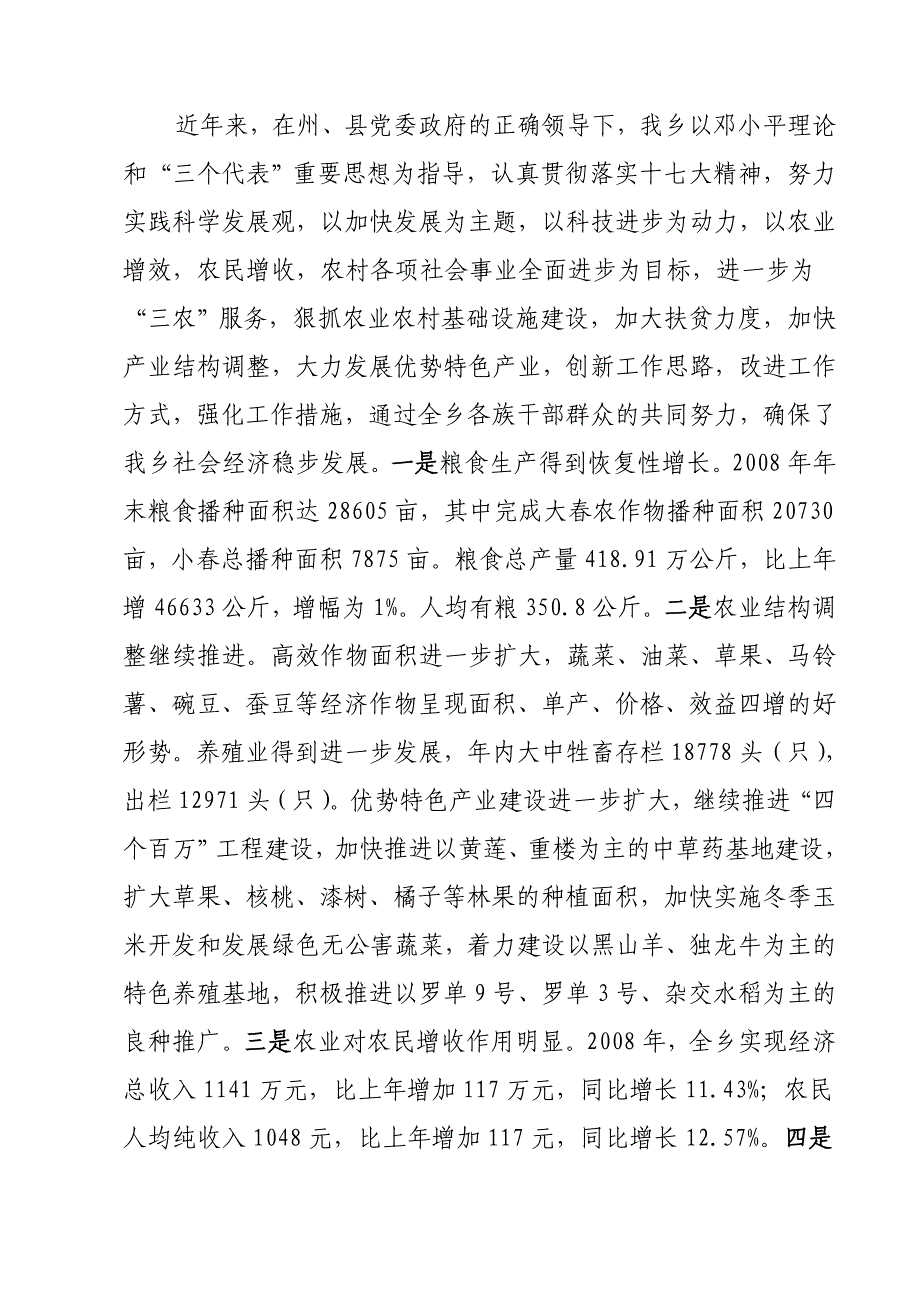 近年来，在州、县党委政府的正确领导下，我乡以邓小平理论和“三个代表”重要思想为指导，认真贯彻落实十七大精神，努力实践科学发展观，以加快发展为主题，以科技进步为动力，以农业增效，农民增收，农村各项社会事业全面进步为目标，进一步为“三农”服务，狠抓农业农村基础设施建设，加大扶贫力度，加快产业结构调整，大力发展优势特色产业，创新工作思路，改进工作方式，强化工作措施，通过全乡各族干部群众的共同努力，确保了我乡社会经济稳步发展。一是粮食生产得到恢复性增长。2008年年末粮食播种面积达28605亩，其中完成大春农作物播种面积20730亩，小春总播种面积7875亩。粮食总产量418.91万公斤，比上年增46633公斤，增幅为1%。人均有粮350.8公斤。二是农业结构调整继续推进。高效作物面积进一步扩大，蔬菜、油菜、草果、马铃薯、碗豆、蚕豆等经济作物呈现面积、单产、价格、效益四增的好形势。养殖业得到进一步发展，年内大中牲畜存栏18778头（只），出栏12971头（只）。优势特色产业建设进一步扩大，继续推进“四个百万”工程建设，加快推进以黄莲、重楼为主的中草药基地建设，扩大草果、核桃、漆树、橘子等林果的种植面积，加快实施冬季玉米开发和发展绿色无公害蔬菜，着力建设以黑山羊、独龙牛为主的特色养殖基地，积极推进以罗单9号、罗单3号、杂交水稻为主的良种推广。三是农业对农民增收作用明显。2008年，全乡实现经济总收入1141万元，比上年增加117万元，同比增长11.43%；农民人均纯收入1048元，比上年增加117元，同比增长12.57%。四是